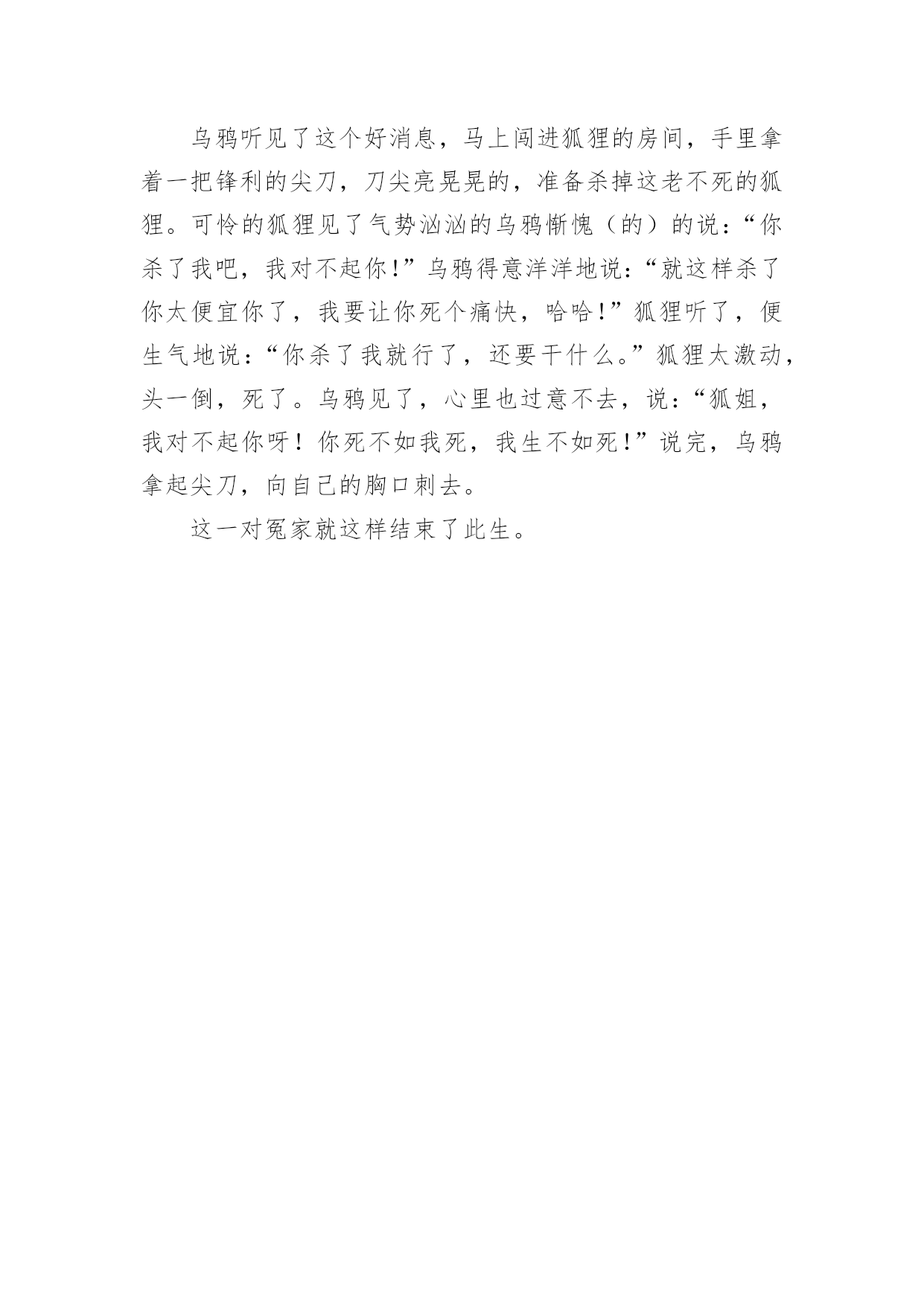 乌鸦听见了这个好消息，马上闯进狐狸的房间，手里拿着一把锋利的尖刀，刀尖亮晃晃的，准备杀掉这老不死的狐狸。可怜的狐狸见了气势汹汹的乌鸦惭愧（的）的说：“你杀了我吧，我对不起你！”乌鸦得意洋洋地说：“就这样杀了你太便宜你了，我要让你死个痛快，哈哈！”狐狸听了，便生气地说：“你杀了我就行了，还要干什么。”狐狸太激动，头一倒，死了。乌鸦见了，心里也过意不去，说：“狐姐，我对不起你呀！你死不如我死，我生不如死！”说完，乌鸦拿起尖刀，向自己的胸口刺去。

这一对冤家就这样结束了此生。